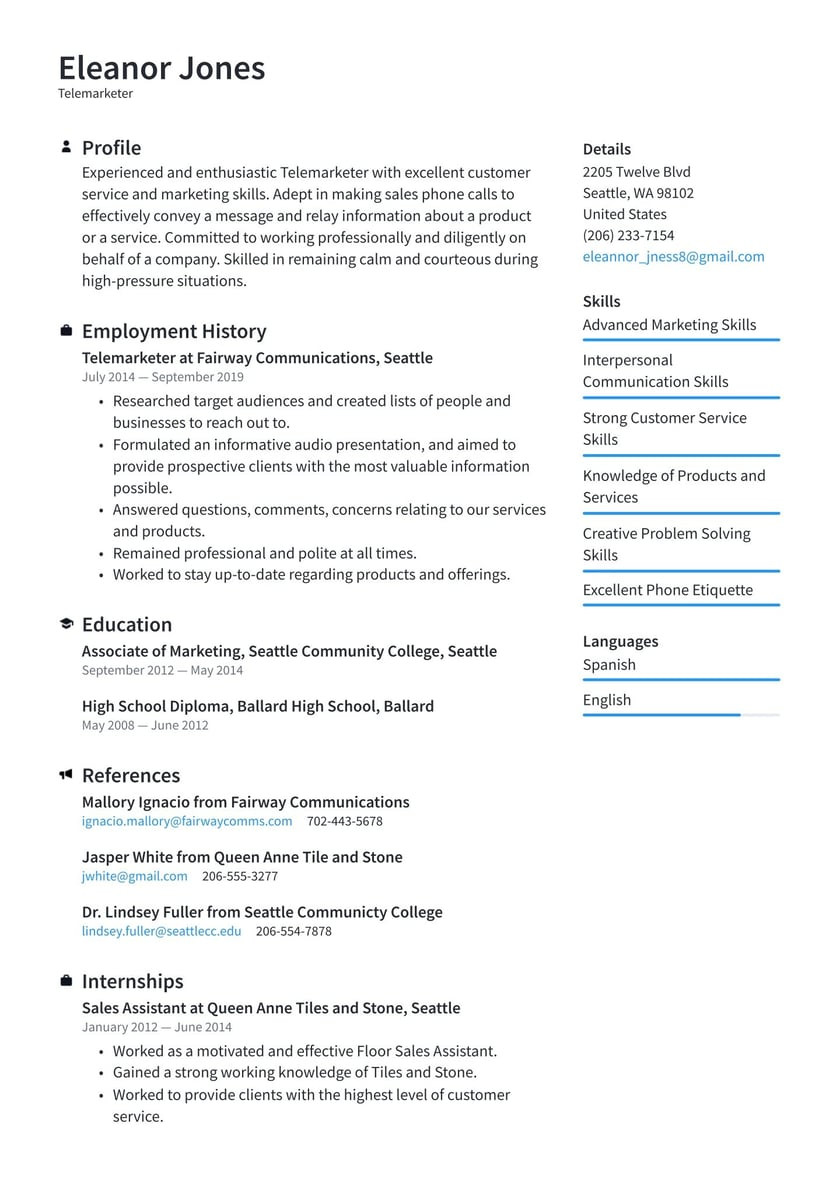 Eleanor Jones
Telemarketer

Profile
Experienced and enthusiastic Telemarketer with excellent customer service and marketing skills. Adept in making sales phone calls to effectively convey a message and relay information about a product or a service. Committed to working professionally and diligently on behalf of a company. Skilled in remaining calm and courteous during high-pressure situations.

Employment History
Telemarketer at Fairway Communications, Seattle
July 2014 — September 2019
• Researched target audiences and created lists of people and businesses to reach out to.
• Formulated an informative audio presentation, and aimed to provide prospective clients with the most valuable information possible.
• Answered questions, comments, concerns relating to our services and products.
• Remained professional and polite at all times.
• Worked to stay up-to-date regarding products and offerings.

Education
Associate of Marketing, Seattle Community College, Seattle
September 2012 — May 2014

High School Diploma, Ballard High School, Ballard
May 2008 — June 2012

References
Mallory Ignacio from Fairway Communications
ignacio.mallory@fairwaycomms.com 702-443-5678

Jasper White from Queen Anne Tile and Stone
jwhite@gmail.com 206-555-3277

Dr. Lindsey Fuller from Seattle Communicty College
lindsey.fuller@seattlecc.edu 206-554-7878

Internships
Sales Assistant at Queen Anne Tiles and Stone, Seattle
January 2012 — June 2014
• Worked as a motivated and effective Floor Sales Assistant.
• Gained a strong working knowledge of Tiles and Stone.
• Worked to provide clients with the highest level of customer service.

Details
2205 Twelve Blvd
Seattle, WA 98102
United States
(206) 233-7154
eleannor_jness8@gmail.com

Skills
Advanced Marketing Skills
Interpersonal Communication Skills
Strong Customer Service Skills
Knowledge of Products and Services
Creative Problem Solving Skills
Excellent Phone Etiquette

Languages
Spanish
English